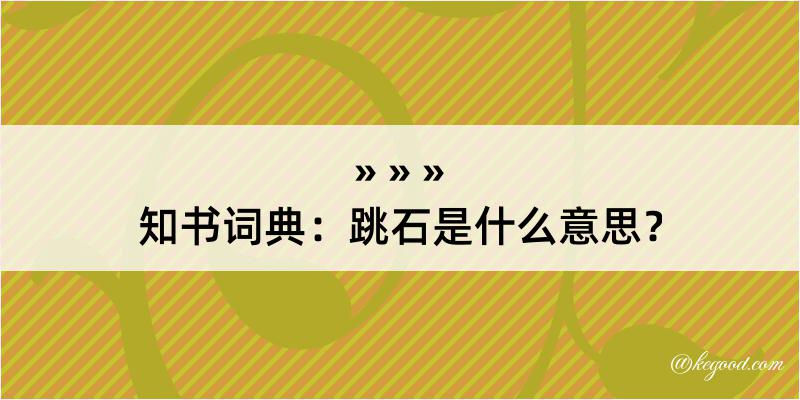 » » »
知书词典：跳石是什么意思？

@kegood.com